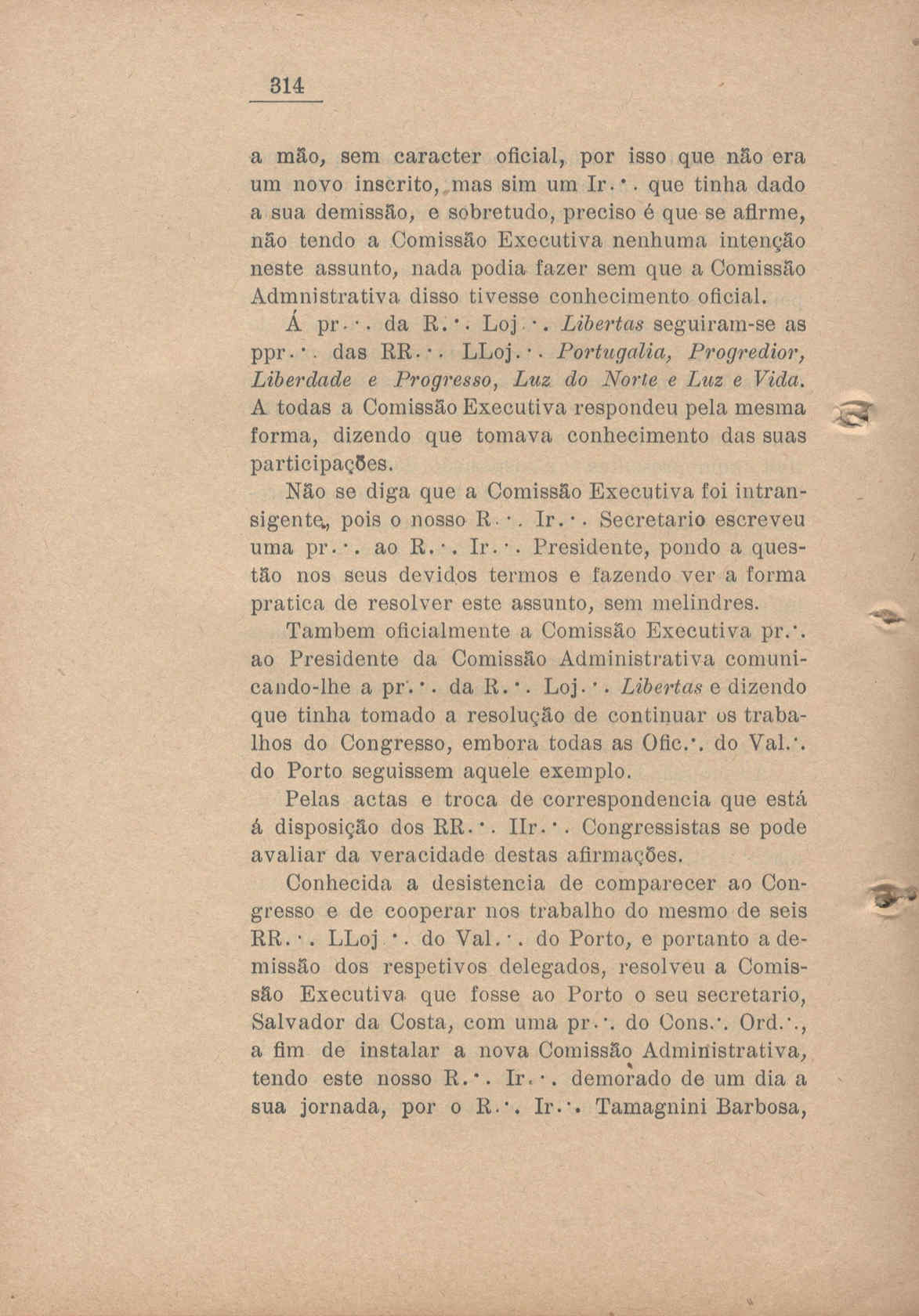 314

a mão, sem caracter oficial, por isso que não era um novo inscrito, mas sim um Ir.·. que tinha dado a sua demissão, e sobretudo, preciso é que se afirme, não tendo a Comissão Executiva nenhuma intenção neste assunto, nada podia fazer sem que a Comissão Admnistrativa disso tivesse conhecimento oficial.

Á pr.·. da R.·. Loj.·. Libertas seguiram-se as ppr.·. das RR.·. LLoj.·. Portugalia, Progredior, Liberdade e Progresso, Luz do Norte e Luz e Vida. A todas a Comissão Executiva respondeu pela mesma forma, dizendo que tomava conhecimento das suas participações.

Não se diga que a Comissão Executiva foi intransigente, pois o nosso R.·. Ir.·. Secretario escreveu uma pr.·. ao R.·. Ir.·. Presidente, pondo a questão nos seus devidos termos e fazendo ver a forma pratica de resolver este assunto, sem melindres.

Tambem oficialmente a Comissão Executiva pr.·. ao Presidente da Comissão Administrativa comunicando-lhe a pr.·. da R.·. Loj.·. Libertas e dizendo que tinha tomado a resolução de continuar os trabalhos do Congresso, embora todas as Ofic.·. do Val.·. do Porto seguissem aquele exemplo.

Pelas actas e troca de correspondencia que está á disposição dos RR.·. IIr.·. Congressistas se pode avaliar da veracidade destas afirmações.

Conhecida a desistencia de comparecer ao Congresso e de cooperar nos trabalho do mesmo de seis RR.·. LLoj.·. do Val.·. do Porto, e portanto a demissão dos respetivos delegados, resolveu a Comissão Executiva que fosse ao Porto o seu secretario, Salvador da Costa, com uma pr.·. do Cons.·. Ord.·., a fim de instalar a nova Comissão Administrativa, tendo este nosso R.·. Ir.·. demorado de um dia a sua jornada, por o R.·. Ir.·. Tamagnini Barbosa,